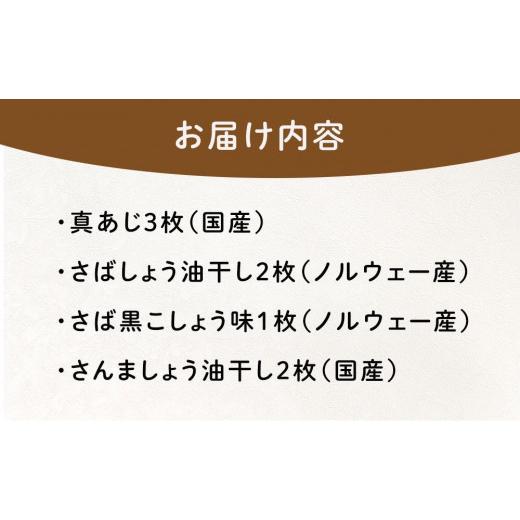 お届け内容

・真あじ3枚（国産）

・さばしょう油干し2枚（ノルウェー産）

・さば黒こしょう味1枚（ノルウェー産）

・さんましょう油干し2枚（国産）